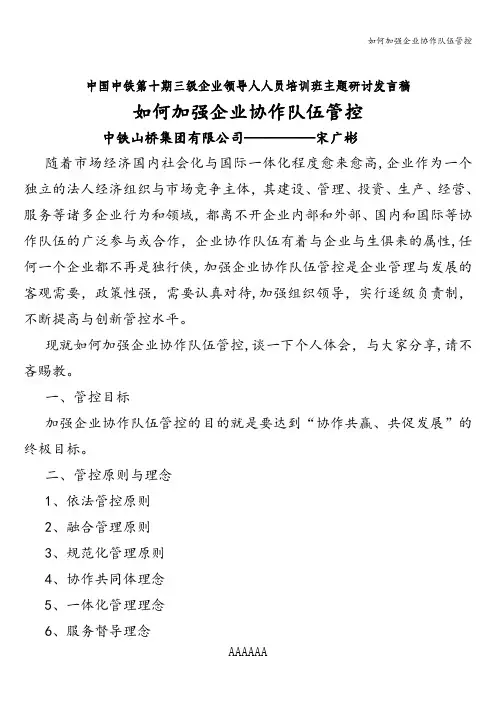 如何加强企业协作队伍管控

中国中铁第十期三级企业领导人人员培训班主题研讨发言稿

如何加强企业协作队伍管控

中铁山桥集团有限公司——————宋广彬

随着市场经济国内社会化与国际一体化程度愈来愈高，企业作为一个独立的法人经济组织与市场竞争主体，其建设、管理、投资、生产、经营、服务等诸多企业行为和领域，都离不开企业内部和外部、国内和国际等协作队伍的广泛参与或合作，企业协作队伍有着与企业与生俱来的属性，任何一个企业都不再是独行侠，加强企业协作队伍管控是企业管理与发展的客观需要，政策性强，需要认真对待，加强组织领导，实行逐级负责制，不断提高与创新管控水平。

现就如何加强企业协作队伍管控，谈一下个人体会，与大家分享，请不吝赐教。

一、管控目标

加强企业协作队伍管控的目的就是要达到“协作共赢、共促发展”的终极目标。

二、管控原则与理念

1、依法管控原则

2、融合管理原则

3、规范化管理原则

4、协作共同体理念

5、一体化管理理念

6、服务督导理念

AAAAAA